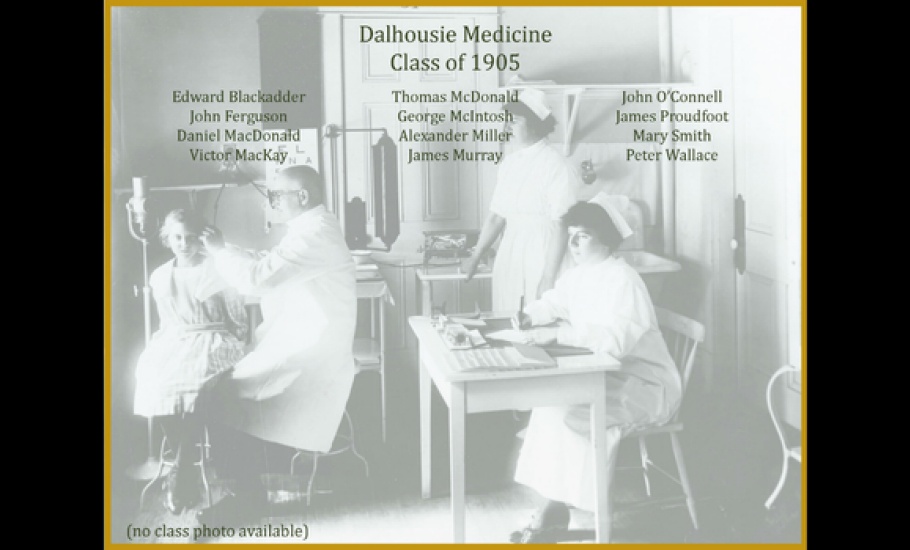 Dalhousie Medicine
Class of 1905

Edward Blackadder
John Ferguson
Daniel MacDonald
Victor MacKay

Thomas McDonald
George McIntosh
Alexander Miller
James Murray

John O'Connell
James Proudfoot
Mary Smith
Peter Wallace

(no class photo available)